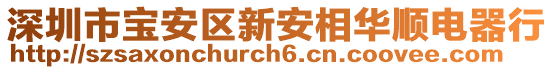 深圳市宝安区新安相华顺电器行
http://szsaxonchurch6.cn.coovee.com